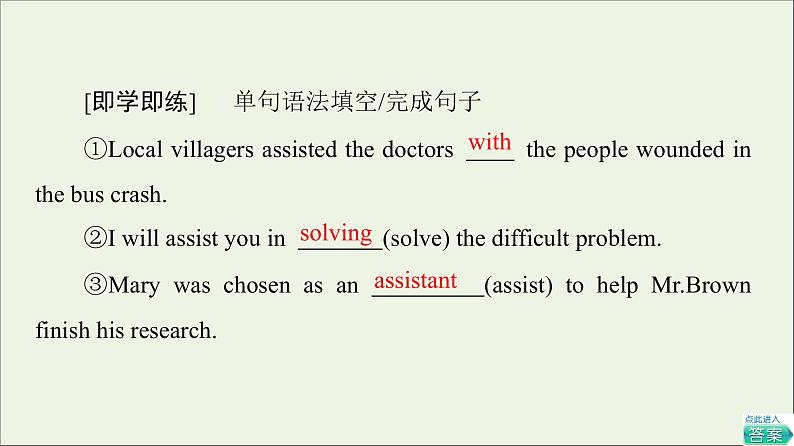 [即学即练]　单句语法填空/完成句子

①Local villagers assisted the doctors with the people wounded in the bus crash.

②I will assist you in solving (solve) the difficult problem.

③Mary was chosen as an assistant (assist) to help Mr.Brown finish his research.

点此进入
答案